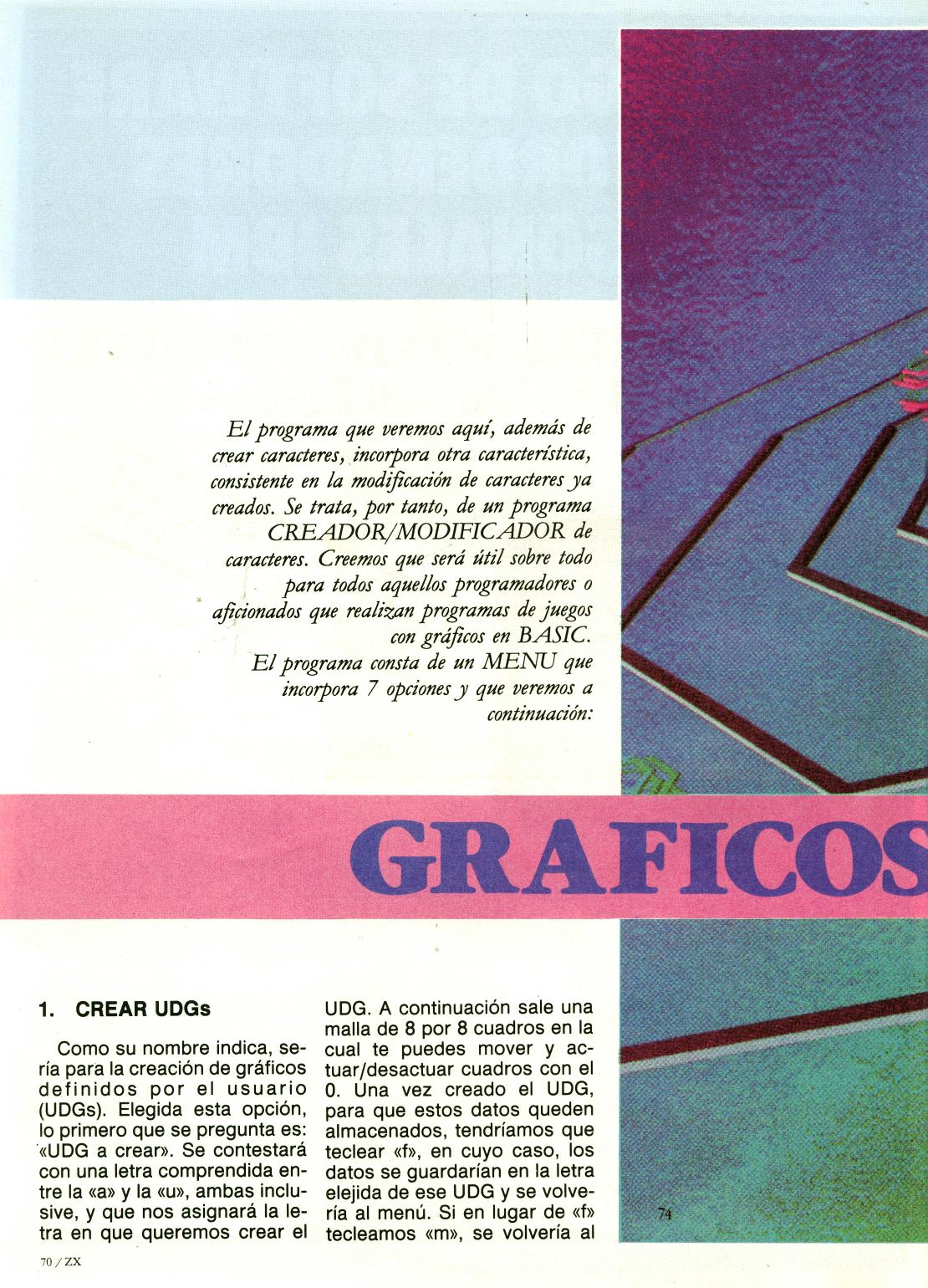 El programa que veremos aquí, además de crear caracteres, incorpora otra característica, consistente en la modificación de caracteres ya creados. Se trata, por tanto, de un programa CREADOR/MODIFICADOR de caracteres. Creemos que será útil sobre todo para todos aquellos programadores o aficionados que realizan programas de juegos con gráficos en BASIC.

El programa consta de un MENU que incorpora 7 opciones y que veremos a continuación:

GRAFICOS

1. CREAR UDGs

Como su nombre indica, sería para la creación de gráficos definidos por el usuario (UDGs). Elegida esta opción, lo primero que se pregunta es: «UDG a crear». Se contestará con una letra comprendida entre la «a» y la «u», ambas inclusive, y que nos asignará la letra en que queremos crear el UDG. A continuación sale una malla de 8 por 8 cuadros en la cual te puedes mover y actuar/desactuar cuadros con el 0. Una vez creado el UDG, para que estos datos queden almacenados, tendríamos que teclear «f», en cuyo caso, los datos se guardarían en la letra elejida de ese UDG y se volvería al menú. Si en lugar de «f» tecleamos «m», se volvería al

74

70 / ZX